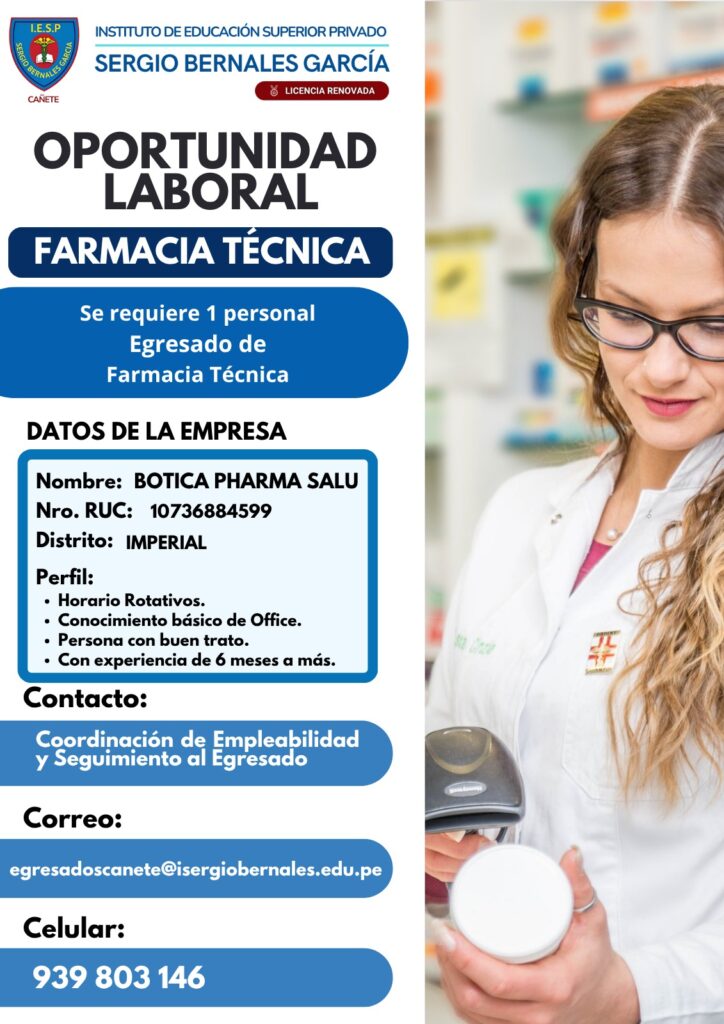 I.E.S.P
SERGIO BERNALES GARCIA
CAÑETE

INSTITUTO DE EDUCACIÓN SUPERIOR PRIVADO
SERGIO BERNALES GARCÍA
LICENCIA RENOVADA

OPORTUNIDAD LABORAL

FARMACIA TÉCNICA

Se requiere 1 personal
Egresado de
Farmacia Técnica

DATOS DE LA EMPRESA

Nombre: BOTICA PHARMA SALU
Nro. RUC: 10736884599
Distrito: IMPERIAL

Perfil:
• Horario Rotativos.
• Conocimiento básico de Office.
• Persona con buen trato.
• Con experiencia de 6 meses a más.

Contacto:

Coordinación de Empleabilidad
y Seguimiento al Egresado

Correo:

egresadoscanete@isergiobernales.edu.pe

Celular:

939 803 146